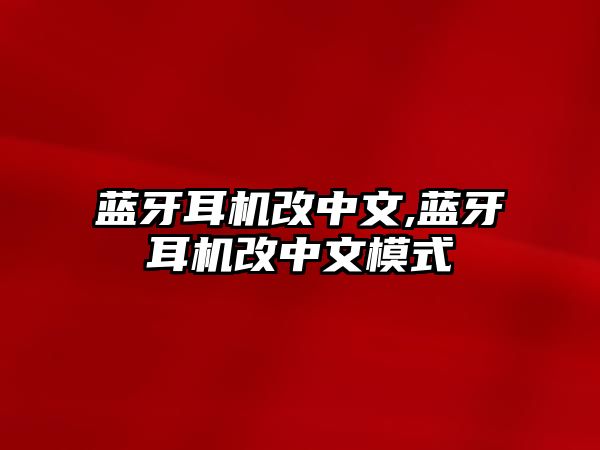 蓝牙耳机改中文,蓝牙耳机改中文模式